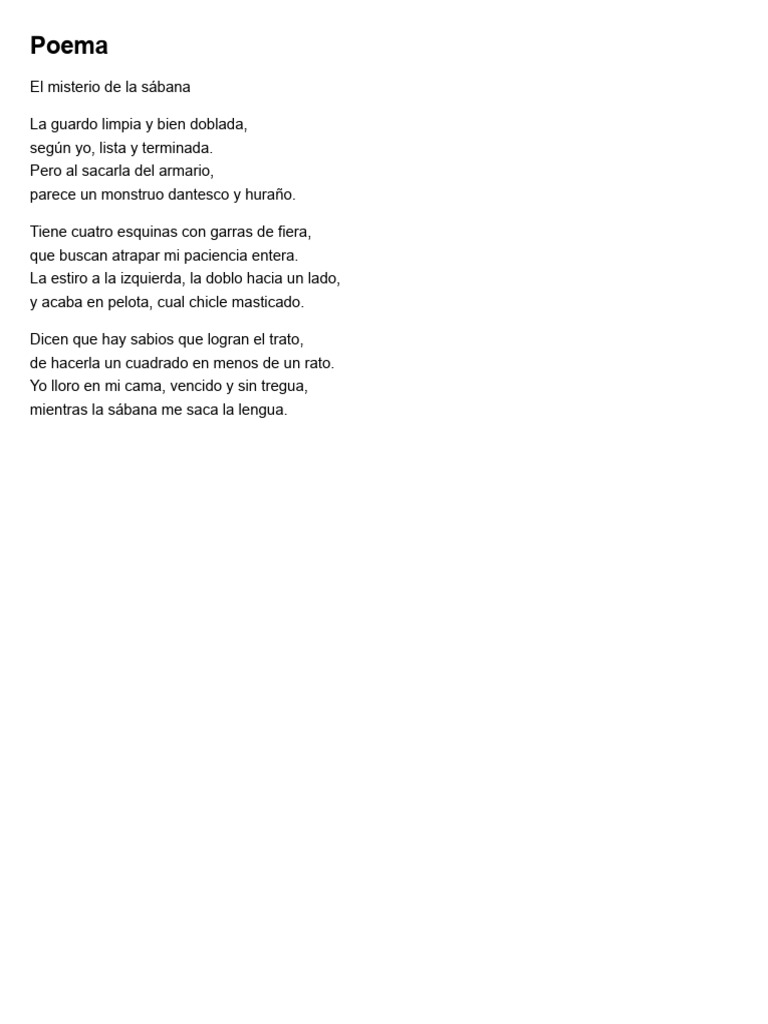 Poema

El misterio de la sábana

La guardo limpia y bien doblada,
según yo, lista y terminada.
Pero al sacarla del armario,
parece un monstruo dantesco y huraño.

Tiene cuatro esquinas con garras de fiera,
que buscan atrapar mi paciencia entera.
La estiro a la izquierda, la doblo hacia un lado,
y acaba en pelota, cual chicle masticado.

Dicen que hay sabios que logran el trato,
de hacerla un cuadrado en menos de un rato.
Yo lloro en mi cama, vencido y sin tregua,
mientras la sábana me saca la lengua.